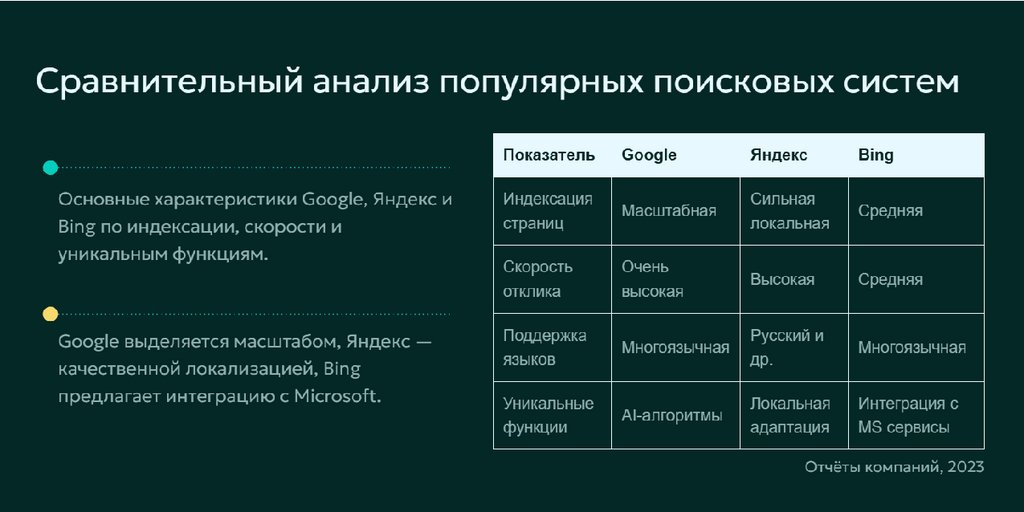 Сравнительный анализ популярных поисковых систем

Основные характеристики Google, Яндекс и Bing по индексации, скорости и уникальным функциям.

Google выделяется масштабом, Яндекс — качественной локализацией, Bing предлагает интеграцию с Microsoft.

| Показатель | Google | Яндекс | Bing |
|---|---|---|---|
| Индексация страниц | Масштабная | Сильная локальная | Средняя |
| Скорость отклика | Очень высокая | Высокая | Средняя |
| Поддержка языков | Многоязычная | Русский и др. | Многоязычная |
| Уникальные функции | AI-алгоритмы | Локальная адаптация | Интеграция с MS сервисы |

Отчёты компаний, 2023